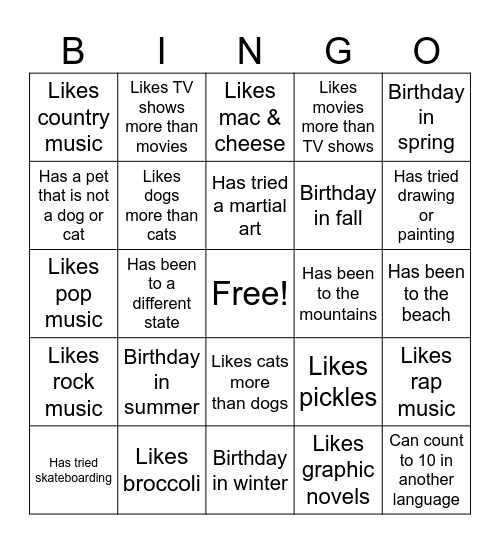 | B | I | N | G | O |
|---|---|---|---|---|
| Likes country music | Likes TV shows more than movies | Likes mac & cheese | Likes movies more than TV shows | Birthday in spring |
| Has a pet that is not a dog or cat | Likes dogs more than cats | Has tried a martial art | Birthday in fall | Has tried drawing or painting |
| Likes pop music | Has been to a different state | Free! | Has been to the mountains | Has been to the beach |
| Likes rock music | Birthday in summer | Likes cats more than dogs | Likes pickles | Likes rap music |
| Has tried skateboarding | Likes broccoli | Birthday in winter | Likes graphic novels | Can count to 10 in another language |